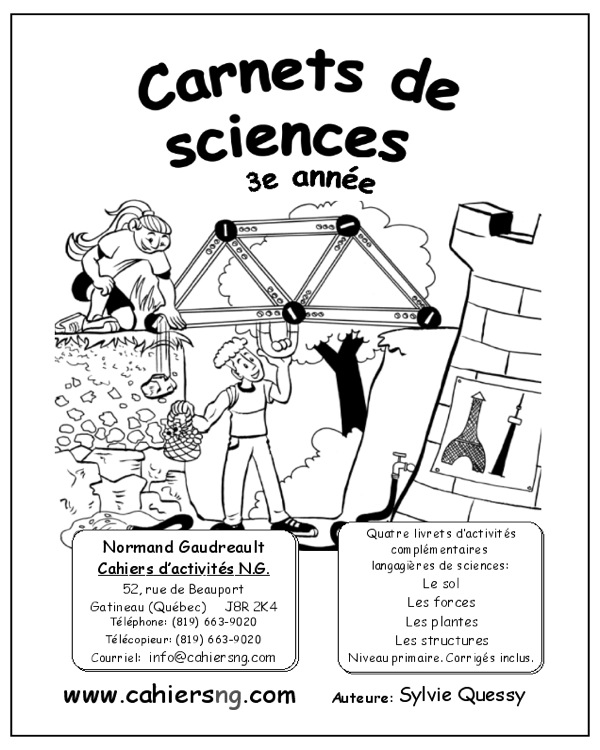 Carnets de sciences
3e année

Normand Gaudreault
Cahiers d'activités N.G.
52, rue de Beauport
Gatineau (Québec) J8R 2K4
Téléphone: (819) 663-9020
Télécopieur: (819) 663-9020
Courriel: info@cahiersng.com

Quatre livrets d'activités complémentaires langagières de sciences:
Le sol
Les forces
Les plantes
Les structures
Niveau primaire. Corrigés inclus.

www.cahiersng.com

Auteure: Sylvie Quessy